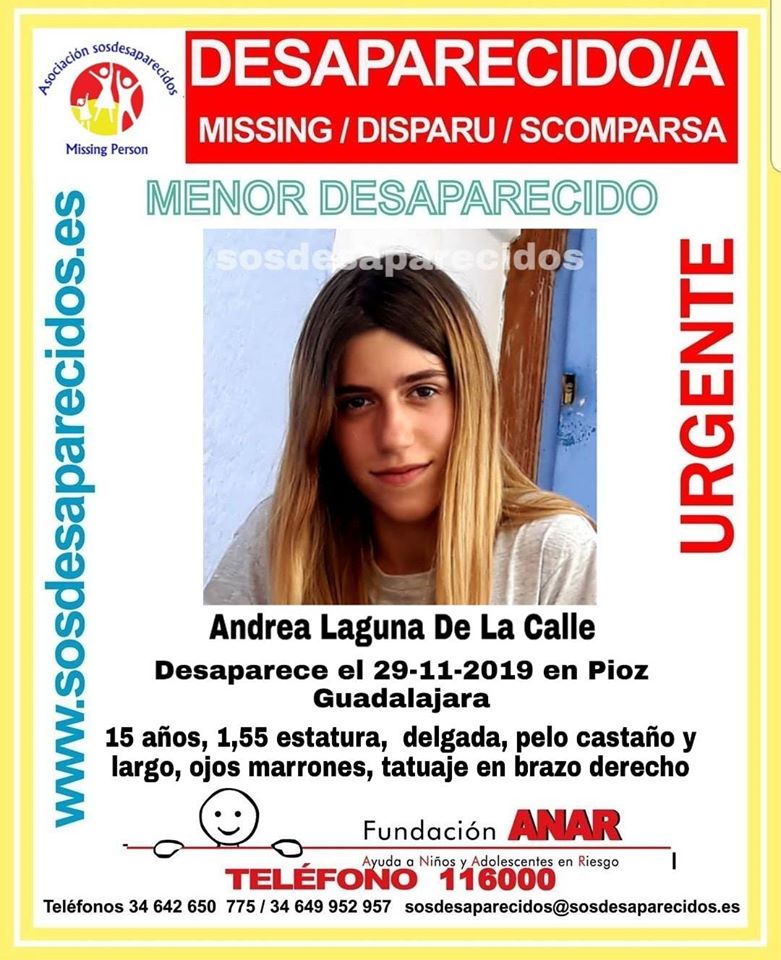 Asociación sosdesaparecidos

Missing Person

DESAPARECIDO/A

MISSING / DISPARU / SCOMPARSA

MENOR DESAPARECIDO

www.sosdesaparecidos.es

sosdesaparecidos

URGENTE

Andrea Laguna De La Calle

Desaparece el 29-11-2019 en Pioz Guadalajara

15 años, 1,55 estatura, delgada, pelo castaño y largo, ojos marrones, tatuaje en brazo derecho

Fundación ANAR

Ayuda a Niños y Adolescentes en Riesgo

TELÉFONO 116000

Teléfonos 34 642 650 775 / 34 649 952 957 sosdesaparecidos@sosdesaparecidos.es